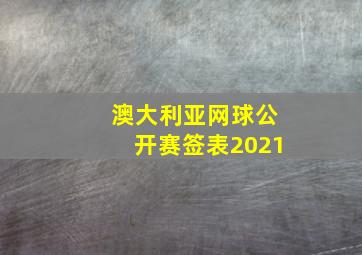 澳大利亚网球公开赛签表2021